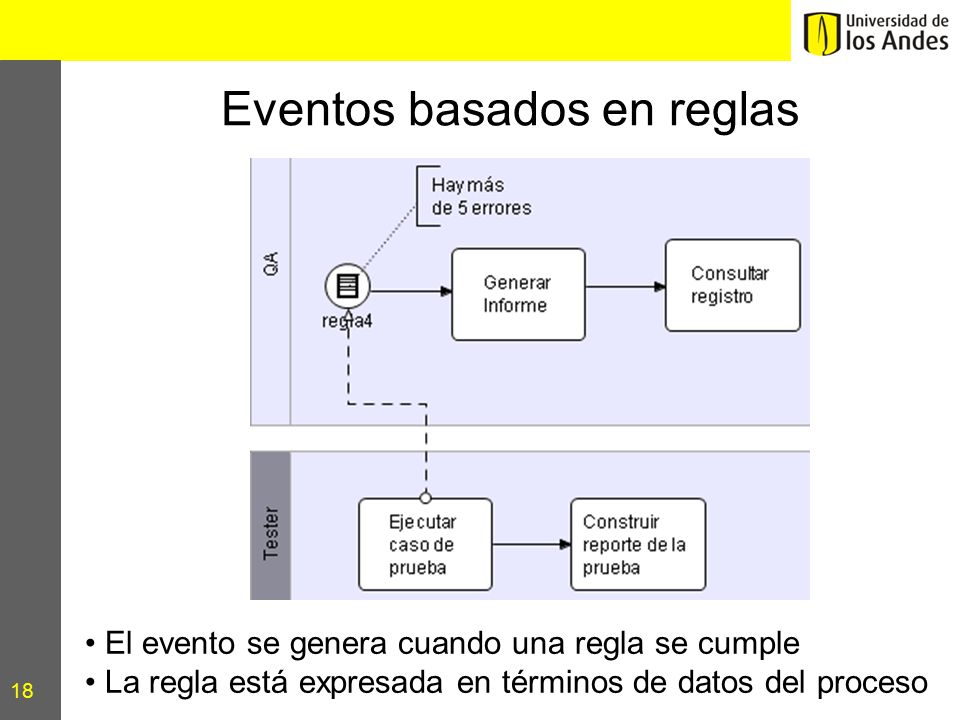 Universidad de
los Andes

Eventos basados en reglas

QA

Hay más de 5 errores

regla4

Generar Informe

Consultar registro

Tester

Ejecutar caso de prueba

Construir reporte de la prueba

• El evento se genera cuando una regla se cumple
• La regla está expresada en términos de datos del proceso

18